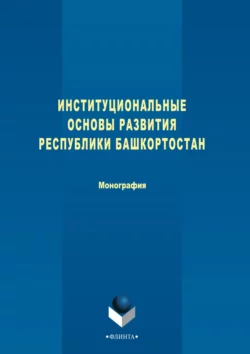 ИНСТИТУЦИОНАЛЬНЫЕ ОСНОВЫ РАЗВИТИЯ РЕСПУБЛИКИ БАШКОРТОСТАН

Монография

•ФЛИНТА•